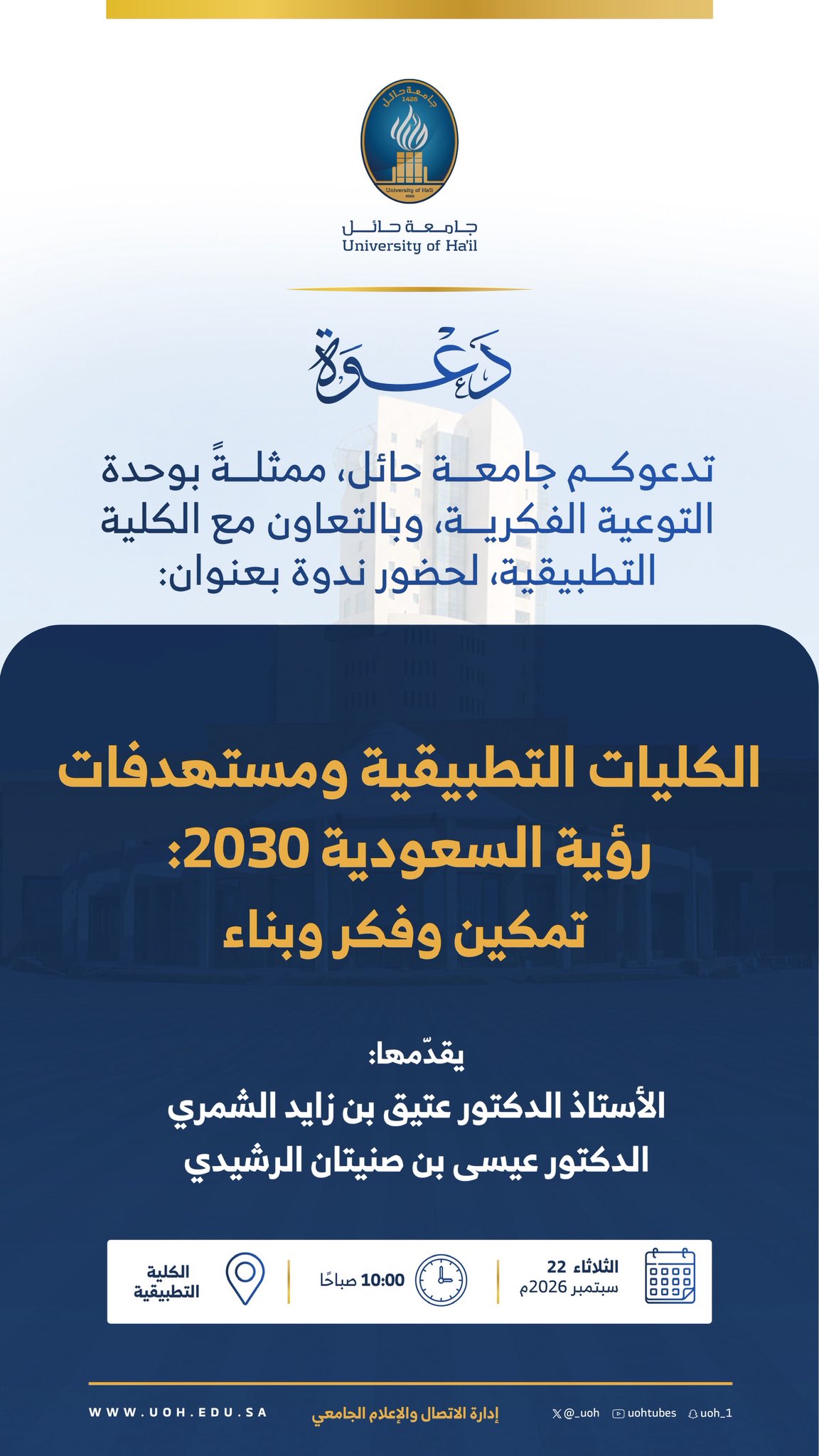 جامعة حائل
University of Ha'il

دعوة

تدعوكم جامعة حائل، ممثلةً بوحدة التوعية الفكرية، وبالتعاون مع الكلية التطبيقية، لحضور ندوة بعنوان:

الكليات التطبيقية ومستهدفات رؤية السعودية 2030: تمكين وفكر وبناء

يقدّمها:
الأستاذ الدكتور عتيق بن زايد الشمري
الدكتور عيسى بن صنيتان الرشيدي

الثلاثاء 22
سبتمبر 2026م

10:00 صباحًا

الكلية
التطبيقية

uoh_1 uohtubes @_uoh إدارة الاتصال والإعلام الجامعي WWW.UOH.EDU.SA